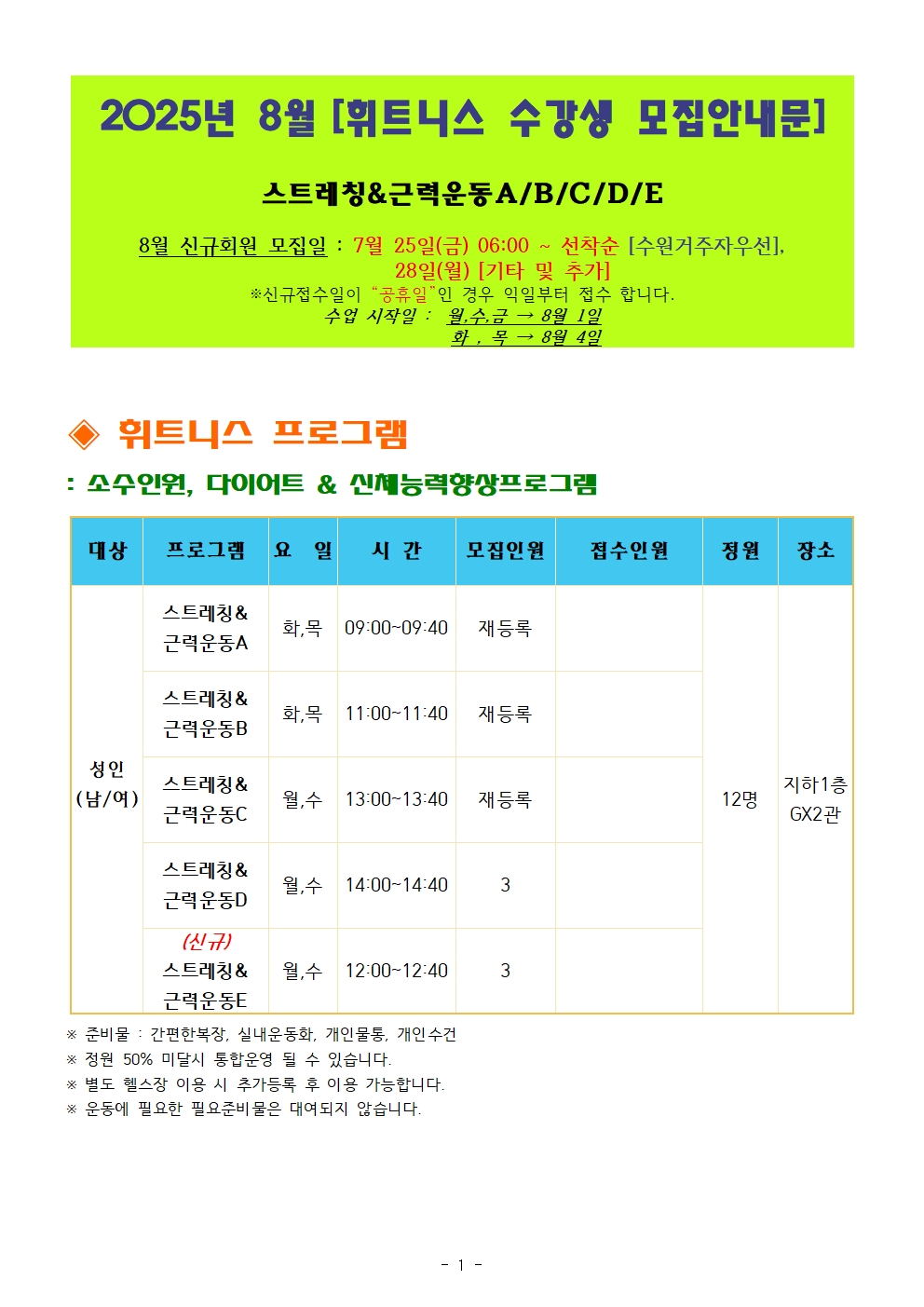 2025년 8월 [휘트니스 수강생 모집안내문]

스트레칭&근력운동A/B/C/D/E

8월 신규회원 모집일 : 7월 25일(금) 06:00 ~ 선착순 [수원거주자우선], 28일(월) [기타 및 추가]
※신규접수일이 "공휴일"인 경우 익일부터 접수 합니다.
수업 시작일 : 월,수,금 → 8월 1일
화 , 목 → 8월 4일

◈ 휘트니스 프로그램

: 소수인원, 다이어트 & 신체능력향상프로그램

| 대상 | 프로그램 | 요 일 | 시 간 | 모집인원 | 접수인원 | 정원 | 장소 |
|---|---|---|---|---|---|---|---|
| 성인 (남/여) | 스트레칭& 근력운동A | 화,목 | 09:00~09:40 | 재등록 | | 12명 | 지하1층 GX2관 |
| | 스트레칭& 근력운동B | 화,목 | 11:00~11:40 | 재등록 | | | |
| | 스트레칭& 근력운동C | 월,수 | 13:00~13:40 | 재등록 | | | |
| | 스트레칭& 근력운동D | 월,수 | 14:00~14:40 | 3 | | | |
| | (신규) 스트레칭& 근력운동E | 월,수 | 12:00~12:40 | 3 | | | |

※ 준비물 : 간편한복장, 실내운동화, 개인물통, 개인수건
※ 정원 50% 미달시 통합운영 될 수 있습니다.
※ 별도 헬스장 이용 시 추가등록 후 이용 가능합니다.
※ 운동에 필요한 필요준비물은 대여되지 않습니다.

- 1 -